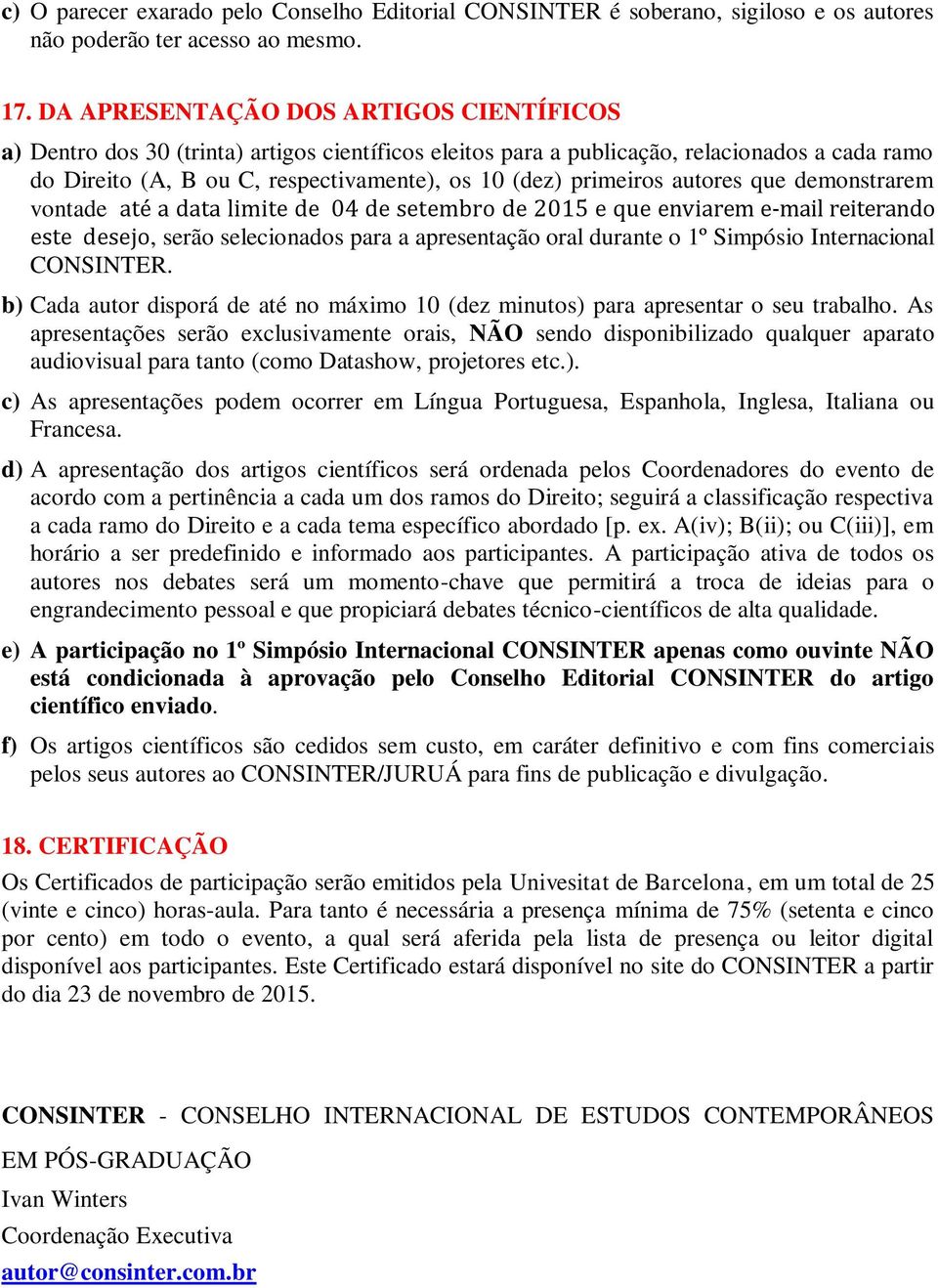 c) O parecer exarado pelo Conselho Editorial CONSINTER é soberano, sigiloso e os autores não poderão ter acesso ao mesmo.

17. DA APRESENTAÇÃO DOS ARTIGOS CIENTÍFICOS

a) Dentro dos 30 (trinta) artigos científicos eleitos para a publicação, relacionados a cada ramo do Direito (A, B ou C, respectivamente), os 10 (dez) primeiros autores que demonstrarem vontade até a data limite de 04 de setembro de 2015 e que enviarem e-mail reiterando este desejo, serão selecionados para a apresentação oral durante o 1º Simpósio Internacional CONSINTER.

b) Cada autor disporá de até no máximo 10 (dez minutos) para apresentar o seu trabalho. As apresentações serão exclusivamente orais, NÃO sendo disponibilizado qualquer aparato audiovisual para tanto (como Datashow, projetores etc.).

c) As apresentações podem ocorrer em Língua Portuguesa, Espanhola, Inglesa, Italiana ou Francesa.

d) A apresentação dos artigos científicos será ordenada pelos Coordenadores do evento de acordo com a pertinência a cada um dos ramos do Direito; seguirá a classificação respectiva a cada ramo do Direito e a cada tema específico abordado [p. ex. A(iv); B(ii); ou C(iii)], em horário a ser predefinido e informado aos participantes. A participação ativa de todos os autores nos debates será um momento-chave que permitirá a troca de ideias para o engrandecimento pessoal e que propiciará debates técnico-científicos de alta qualidade.

e) A participação no 1º Simpósio Internacional CONSINTER apenas como ouvinte NÃO está condicionada à aprovação pelo Conselho Editorial CONSINTER do artigo científico enviado.

f) Os artigos científicos são cedidos sem custo, em caráter definitivo e com fins comerciais pelos seus autores ao CONSINTER/JURUÁ para fins de publicação e divulgação.

18. CERTIFICAÇÃO

Os Certificados de participação serão emitidos pela Univesitat de Barcelona, em um total de 25 (vinte e cinco) horas-aula. Para tanto é necessária a presença mínima de 75% (setenta e cinco por cento) em todo o evento, a qual será aferida pela lista de presença ou leitor digital disponível aos participantes. Este Certificado estará disponível no site do CONSINTER a partir do dia 23 de novembro de 2015.

CONSINTER - CONSELHO INTERNACIONAL DE ESTUDOS CONTEMPORÂNEOS EM PÓS-GRADUAÇÃO

Ivan Winters

Coordenação Executiva

autor@consinter.com.br